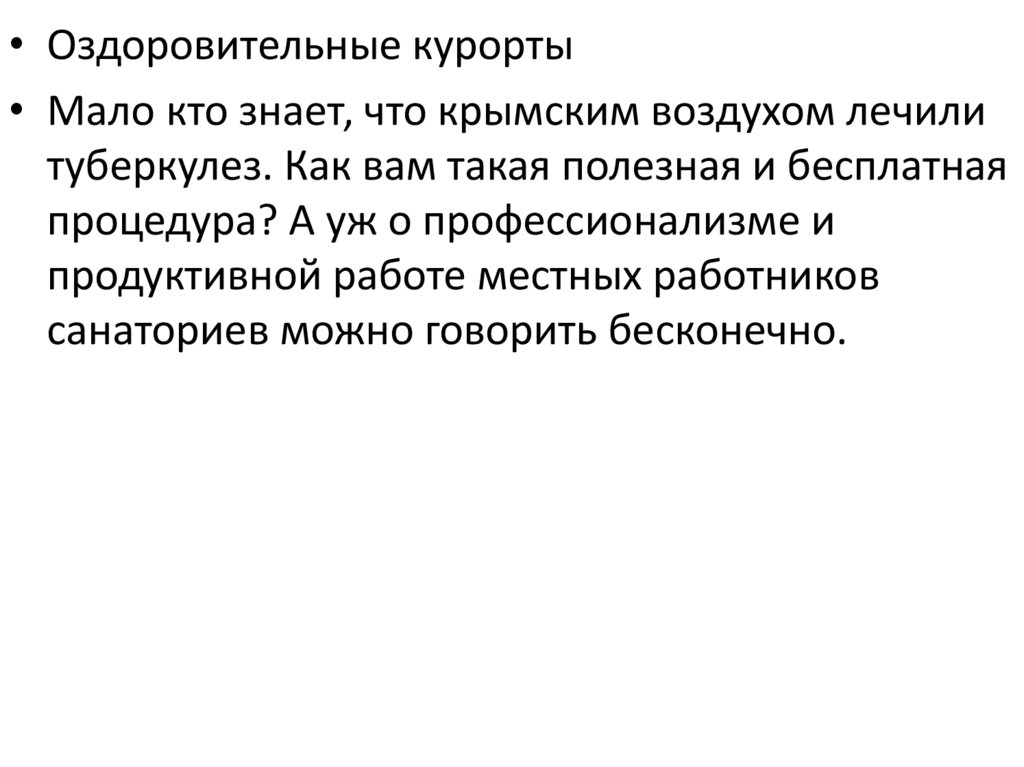 • Оздоровительные курорты

• Мало кто знает, что крымским воздухом лечили туберкулез. Как вам такая полезная и бесплатная процедура? А уж о профессионализме и продуктивной работе местных работников санаториев можно говорить бесконечно.